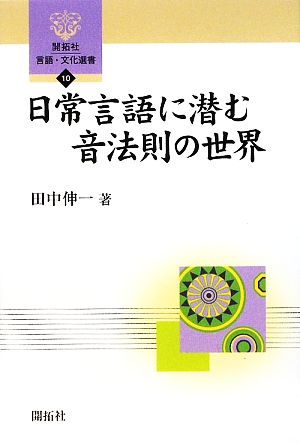 開拓社
言語・文化選書
10

日常言語に潜む
音法則の世界

田中伸一 著

開拓社